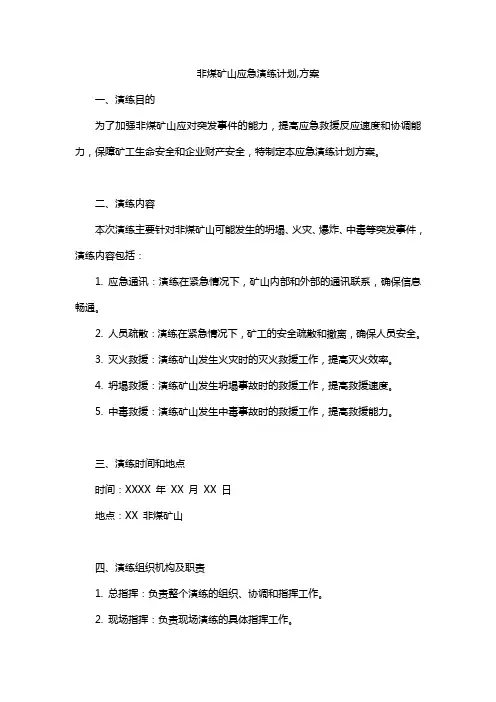 非煤矿山应急演练计划,方案

一、演练目的

为了加强非煤矿山应对突发事件的能力，提高应急救援反应速度和协调能力，保障矿工生命安全和企业财产安全，特制定本应急演练计划方案。

二、演练内容

本次演练主要针对非煤矿山可能发生的坍塌、火灾、爆炸、中毒等突发事件，演练内容包括：

1. 应急通讯：演练在紧急情况下，矿山内部和外部的通讯联系，确保信息畅通。

2. 人员疏散：演练在紧急情况下，矿工的安全疏散和撤离，确保人员安全。

3. 灭火救援：演练矿山发生火灾时的灭火救援工作，提高灭火效率。

4. 坍塌救援：演练矿山发生坍塌事故时的救援工作，提高救援速度。

5. 中毒救援：演练矿山发生中毒事故时的救援工作，提高救援能力。

三、演练时间和地点

时间：XXXX 年 XX 月 XX 日

地点：XX 非煤矿山

四、演练组织机构及职责

1. 总指挥：负责整个演练的组织、协调和指挥工作。

2. 现场指挥：负责现场演练的具体指挥工作。